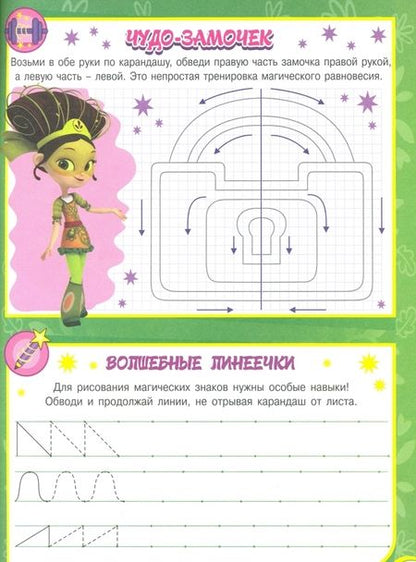 ЧУДО-ЗАМОЧЕК

Возьми в обе руки по карандашу, обведи правую часть замочка правой рукой, а левую часть – левой. Это непростая тренировка магического равновесия.

ВОЛШЕБНЫЕ ЛИНЕЕЧКИ

Для рисования магических знаков нужны особые навыки! Обводи и продолжай линии, не отрывая карандаш от листа.